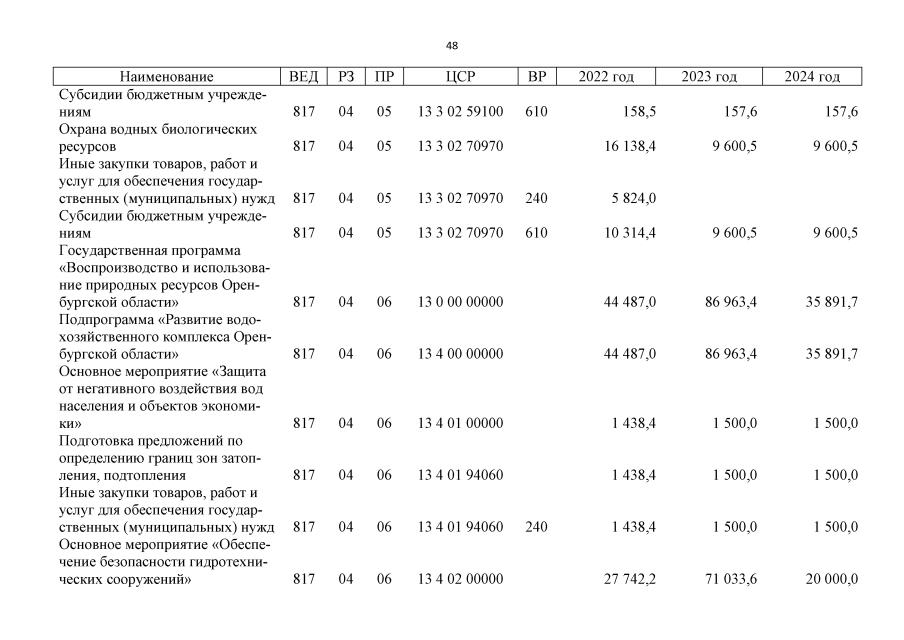 48

| Наименование | ВЕД | РЗ | ПР | ЦСР | ВР | 2022 год | 2023 год | 2024 год |
|---|---|---|---|---|---|---|---|---|
| Субсидии бюджетным учреждениям | 817 | 04 | 05 | 13 3 02 59100 | 610 | 158,5 | 157,6 | 157,6 |
| Охрана водных биологических ресурсов | 817 | 04 | 05 | 13 3 02 70970 | | 16 138,4 | 9 600,5 | 9 600,5 |
| Иные закупки товаров, работ и услуг для обеспечения государственных (муниципальных) нужд | 817 | 04 | 05 | 13 3 02 70970 | 240 | 5 824,0 | | |
| Субсидии бюджетным учреждениям | 817 | 04 | 05 | 13 3 02 70970 | 610 | 10 314,4 | 9 600,5 | 9 600,5 |
| Государственная программа «Воспроизводство и использование природных ресурсов Оренбургской области» | 817 | 04 | 06 | 13 0 00 00000 | | 44 487,0 | 86 963,4 | 35 891,7 |
| Подпрограмма «Развитие водохозяйственного комплекса Оренбургской области» | 817 | 04 | 06 | 13 4 00 00000 | | 44 487,0 | 86 963,4 | 35 891,7 |
| Основное мероприятие «Защита от негативного воздействия вод населения и объектов экономики» | 817 | 04 | 06 | 13 4 01 00000 | | 1 438,4 | 1 500,0 | 1 500,0 |
| Подготовка предложений по определению границ зон затопления, подтопления | 817 | 04 | 06 | 13 4 01 94060 | | 1 438,4 | 1 500,0 | 1 500,0 |
| Иные закупки товаров, работ и услуг для обеспечения государственных (муниципальных) нужд | 817 | 04 | 06 | 13 4 01 94060 | 240 | 1 438,4 | 1 500,0 | 1 500,0 |
| Основное мероприятие «Обеспечение безопасности гидротехнических сооружений» | 817 | 04 | 06 | 13 4 02 00000 | | 27 742,2 | 71 033,6 | 20 000,0 |